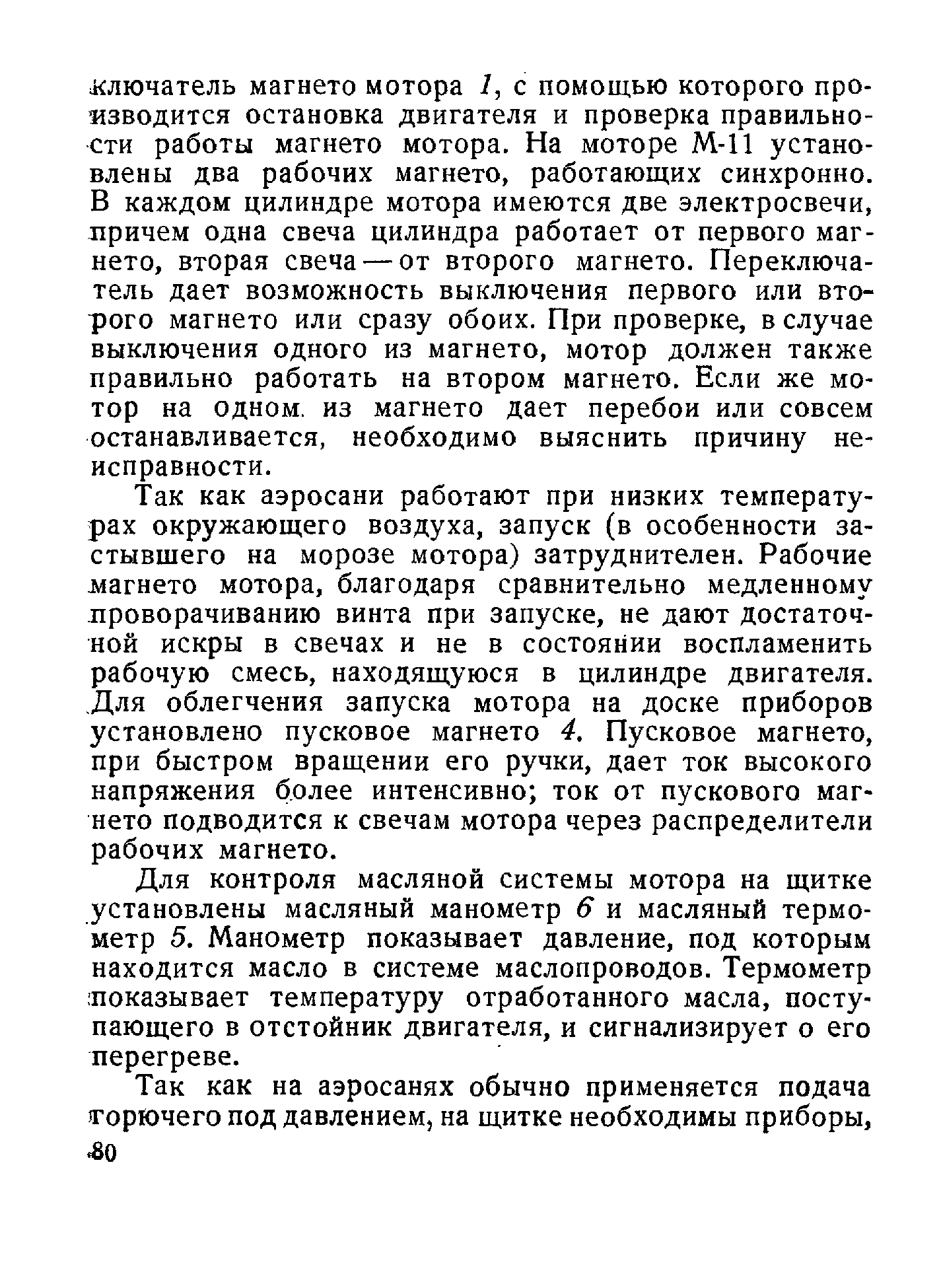 ключатель магнето мотора 1, с помощью которого производится остановка двигателя и проверка правильности работы магнето мотора. На моторе М-11 установлены два рабочих магнето, работающих синхронно. В каждом цилиндре мотора имеются две электросвечи, причем одна свеча цилиндра работает от первого магнето, вторая свеча — от второго магнето. Переключатель дает возможность выключения первого или второго магнето или сразу обоих. При проверке, в случае выключения одного из магнето, мотор должен также правильно работать на втором магнето. Если же мотор на одном из магнето дает перебои или совсем останавливается, необходимо выяснить причину неисправности.

Так как аэросани работают при низких температурах окружающего воздуха, запуск (в особенности застывшего на морозе мотора) затруднителен. Рабочие магнето мотора, благодаря сравнительно медленному проворачиванию винта при запуске, не дают достаточной искры в свечах и не в состоянии воспламенить рабочую смесь, находящуюся в цилиндре двигателя. Для облегчения запуска мотора на доске приборов установлено пусковое магнето 4. Пусковое магнето, при быстром вращении его ручки, дает ток высокого напряжения более интенсивно; ток от пускового магнето подводится к свечам мотора через распределители рабочих магнето.

Для контроля масляной системы мотора на щитке установлены масляный манометр 6 и масляный термометр 5. Манометр показывает давление, под которым находится масло в системе маслопроводов. Термометр показывает температуру отработанного масла, поступающего в отстойник двигателя, и сигнализирует о его перегреве.

Так как на аэросанях обычно применяется подача горючего под давлением, на щитке необходимы приборы,

80